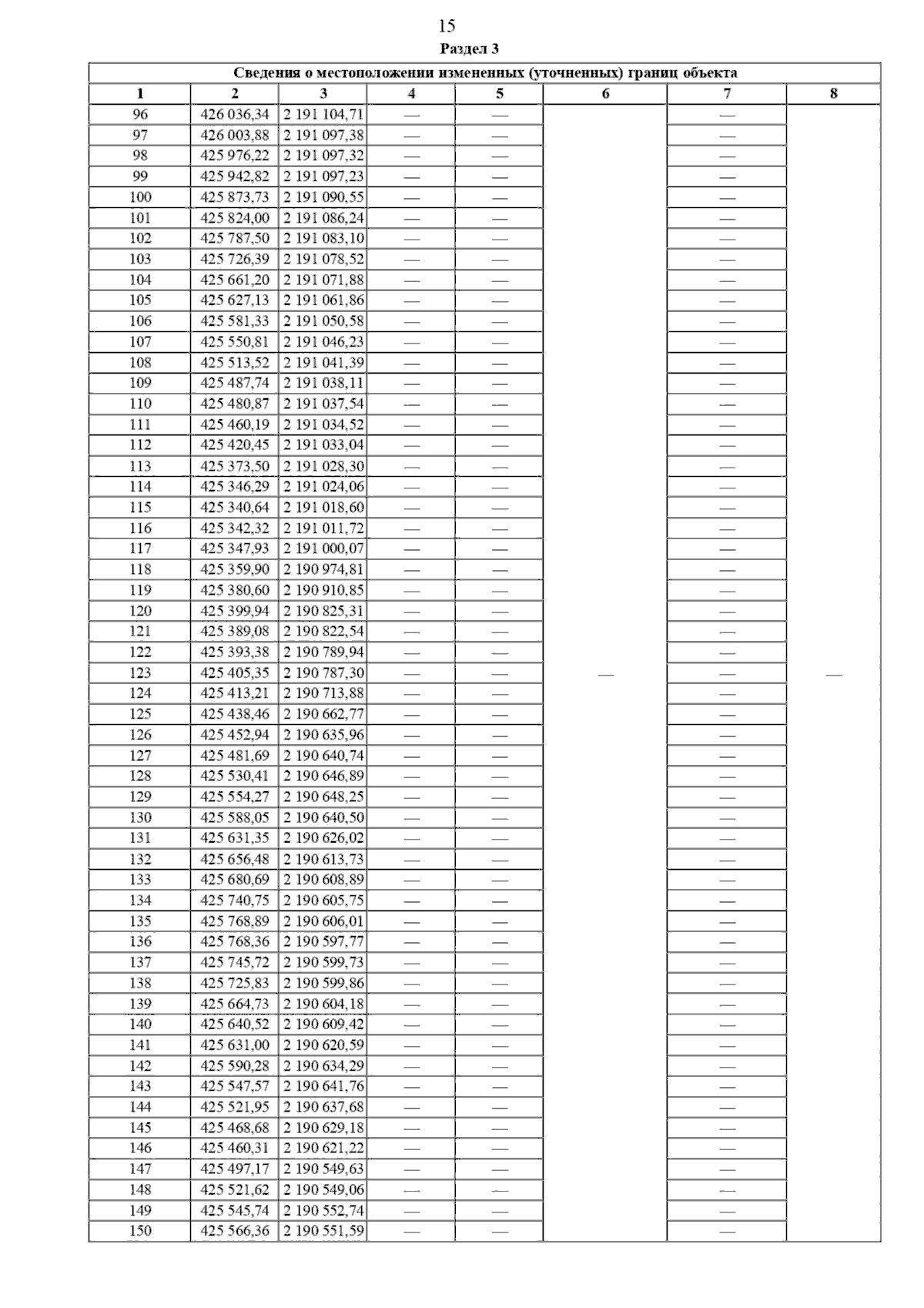 15

Раздел 3

Сведения о местоположении измененных (уточненных) границ объекта

| 1 | 2 | 3 | 4 | 5 | 6 | 7 | 8 |
|---|---|---|---|---|---|---|---|
| 96 | 426 036,34 | 2 191 104,71 | — | — | — | — | — |
| 97 | 426 003,88 | 2 191 097,38 | — | — | | — | |
| 98 | 425 976,22 | 2 191 097,32 | — | — | | — | |
| 99 | 425 942,82 | 2 191 097,23 | — | — | | — | |
| 100 | 425 873,73 | 2 191 090,55 | — | — | | — | |
| 101 | 425 824,00 | 2 191 086,24 | — | — | | — | |
| 102 | 425 787,50 | 2 191 083,10 | — | — | | — | |
| 103 | 425 726,39 | 2 191 078,52 | — | — | | — | |
| 104 | 425 661,20 | 2 191 071,88 | — | — | | — | |
| 105 | 425 627,13 | 2 191 061,86 | — | — | | — | |
| 106 | 425 581,33 | 2 191 050,58 | — | — | | — | |
| 107 | 425 550,81 | 2 191 046,23 | — | — | | — | |
| 108 | 425 513,52 | 2 191 041,39 | — | — | | — | |
| 109 | 425 487,74 | 2 191 038,11 | — | — | | — | |
| 110 | 425 480,87 | 2 191 037,54 | — | — | | — | |
| 111 | 425 460,19 | 2 191 034,52 | — | — | | — | |
| 112 | 425 420,45 | 2 191 033,04 | — | — | | — | |
| 113 | 425 373,50 | 2 191 028,30 | — | — | | — | |
| 114 | 425 346,29 | 2 191 024,06 | — | — | | — | |
| 115 | 425 340,64 | 2 191 018,60 | — | — | | — | |
| 116 | 425 342,32 | 2 191 011,72 | — | — | | — | |
| 117 | 425 347,93 | 2 191 000,07 | — | — | | — | |
| 118 | 425 359,90 | 2 190 974,81 | — | — | | — | |
| 119 | 425 380,60 | 2 190 910,85 | — | — | | — | |
| 120 | 425 399,94 | 2 190 825,31 | — | — | | — | |
| 121 | 425 389,08 | 2 190 822,54 | — | — | | — | |
| 122 | 425 393,38 | 2 190 789,94 | — | — | | — | |
| 123 | 425 405,35 | 2 190 787,30 | — | — | | — | |
| 124 | 425 413,21 | 2 190 713,88 | — | — | | — | |
| 125 | 425 438,46 | 2 190 662,77 | — | — | | — | |
| 126 | 425 452,94 | 2 190 635,96 | — | — | | — | |
| 127 | 425 481,69 | 2 190 640,74 | — | — | | — | |
| 128 | 425 530,41 | 2 190 646,89 | — | — | | — | |
| 129 | 425 554,27 | 2 190 648,25 | — | — | | — | |
| 130 | 425 588,05 | 2 190 640,50 | — | — | | — | |
| 131 | 425 631,35 | 2 190 626,02 | — | — | | — | |
| 132 | 425 656,48 | 2 190 613,73 | — | — | | — | |
| 133 | 425 680,69 | 2 190 608,89 | — | — | | — | |
| 134 | 425 740,75 | 2 190 605,75 | — | — | | — | |
| 135 | 425 768,89 | 2 190 606,01 | — | — | | — | |
| 136 | 425 768,36 | 2 190 597,77 | — | — | | — | |
| 137 | 425 745,72 | 2 190 599,73 | — | — | | — | |
| 138 | 425 725,83 | 2 190 599,86 | — | — | | — | |
| 139 | 425 664,73 | 2 190 604,18 | — | — | | — | |
| 140 | 425 640,52 | 2 190 609,42 | — | — | | — | |
| 141 | 425 631,00 | 2 190 620,59 | — | — | | — | |
| 142 | 425 590,28 | 2 190 634,29 | — | — | | — | |
| 143 | 425 547,57 | 2 190 641,76 | — | — | | — | |
| 144 | 425 521,95 | 2 190 637,68 | — | — | | — | |
| 145 | 425 468,68 | 2 190 629,18 | — | — | | — | |
| 146 | 425 460,31 | 2 190 621,22 | — | — | | — | |
| 147 | 425 497,17 | 2 190 549,63 | — | — | | — | |
| 148 | 425 521,62 | 2 190 549,06 | — | — | | — | |
| 149 | 425 545,74 | 2 190 552,74 | — | — | | — | |
| 150 | 425 566,36 | 2 190 551,59 | — | — | | — | |